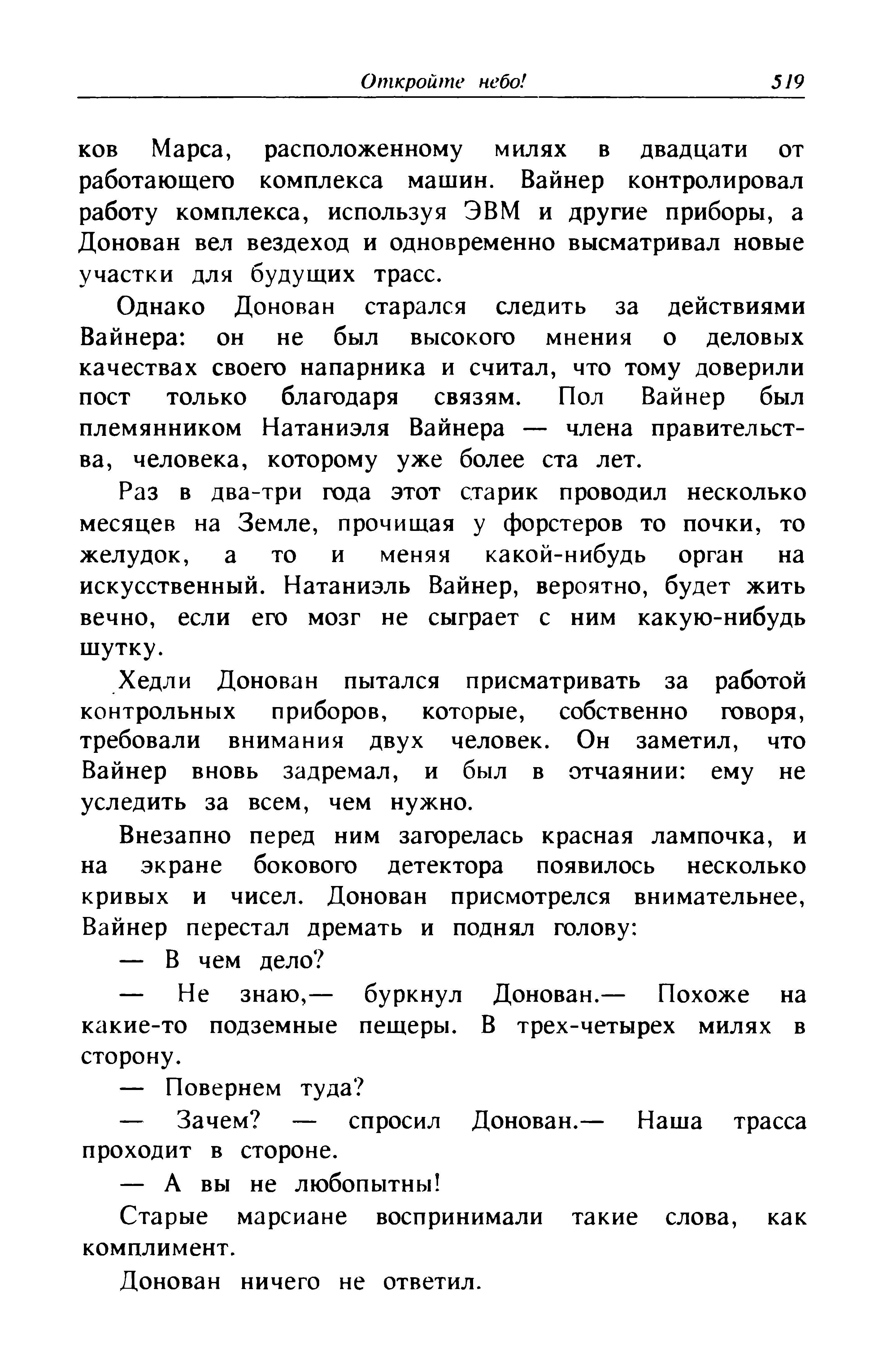 Откройте небо! 519

ков Марса, расположенному милях в двадцати от работающего комплекса машин. Вайнер контролировал работу комплекса, используя ЭВМ и другие приборы, а Донован вел вездеход и одновременно высматривал новые участки для будущих трасс.

Однако Донован старался следить за действиями Вайнера: он не был высокого мнения о деловых качествах своего напарника и считал, что тому доверили пост только благодаря связям. Пол Вайнер был племянником Натаниэля Вайнера — члена правительства, человека, которому уже более ста лет.

Раз в два-три года этот старик проводил несколько месяцев на Земле, прочищая у форстеров то почки, то желудок, а то и меняя какой-нибудь орган на искусственный. Натаниэль Вайнер, вероятно, будет жить вечно, если его мозг не сыграет с ним какую-нибудь шутку.

Хедли Донован пытался присматривать за работой контрольных приборов, которые, собственно говоря, требовали внимания двух человек. Он заметил, что Вайнер вновь задремал, и был в отчаянии: ему не уследить за всем, чем нужно.

Внезапно перед ним загорелась красная лампочка, и на экране бокового детектора появилось несколько кривых и чисел. Донован присмотрелся внимательнее, Вайнер перестал дремать и поднял голову:

— В чем дело?

— Не знаю,— буркнул Донован.— Похоже на какие-то подземные пещеры. В трех-четырех милях в сторону.

— Повернем туда?

— Зачем? — спросил Донован.— Наша трасса проходит в стороне.

— А вы не любопытны!

Старые марсиане воспринимали такие слова, как комплимент.

Донован ничего не ответил.